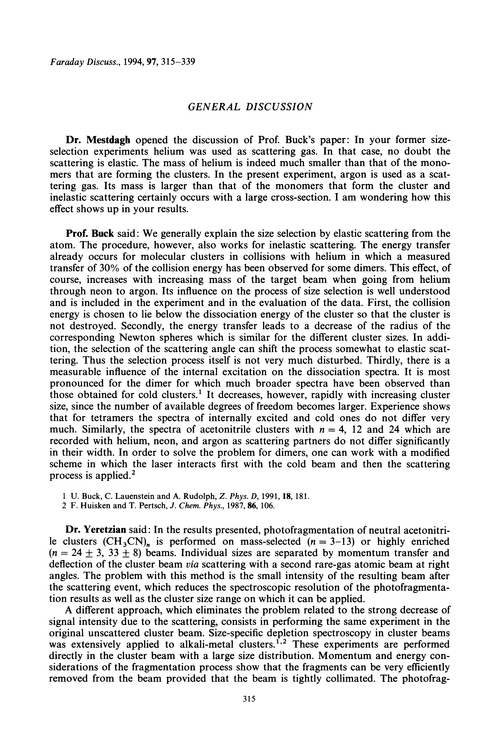 Faraday Discuss., 1994, 97, 315–339

GENERAL DISCUSSION

Dr. Mestdagh opened the discussion of Prof. Buck's paper: In your former size-selection experiments helium was used as scattering gas. In that case, no doubt the scattering is elastic. The mass of helium is indeed much smaller than that of the monomers that are forming the clusters. In the present experiment, argon is used as a scattering gas. Its mass is larger than that of the monomers that form the cluster and inelastic scattering certainly occurs with a large cross-section. I am wondering how this effect shows up in your results.

Prof. Buck said: We generally explain the size selection by elastic scattering from the atom. The procedure, however, also works for inelastic scattering. The energy transfer already occurs for molecular clusters in collisions with helium in which a measured transfer of 30% of the collision energy has been observed for some dimers. This effect, of course, increases with increasing mass of the target beam when going from helium through neon to argon. Its influence on the process of size selection is well understood and is included in the experiment and in the evaluation of the data. First, the collision energy is chosen to lie below the dissociation energy of the cluster so that the cluster is not destroyed. Secondly, the energy transfer leads to a decrease of the radius of the corresponding Newton spheres which is similar for the different cluster sizes. In addition, the selection of the scattering angle can shift the process somewhat to elastic scattering. Thus the selection process itself is not very much disturbed. Thirdly, there is a measurable influence of the internal excitation on the dissociation spectra. It is most pronounced for the dimer for which much broader spectra have been observed than those obtained for cold clusters.$^1$ It decreases, however, rapidly with increasing cluster size, since the number of available degrees of freedom becomes larger. Experience shows that for tetramers the spectra of internally excited and cold ones do not differ very much. Similarly, the spectra of acetonitrile clusters with $n = 4$, 12 and 24 which are recorded with helium, neon, and argon as scattering partners do not differ significantly in their width. In order to solve the problem for dimers, one can work with a modified scheme in which the laser interacts first with the cold beam and then the scattering process is applied.$^2$

1 U. Buck, C. Lauenstein and A. Rudolph, Z. Phys. D, 1991, 18, 181.
2 F. Huisken and T. Pertsch, J. Chem. Phys., 1987, 86, 106.

Dr. Yeretzian said: In the results presented, photofragmentation of neutral acetonitrile clusters $(CH_3CN)_n$ is performed on mass-selected ($n = 3$–13) or highly enriched ($n = 24 \pm 3$, $33 \pm 8$) beams. Individual sizes are separated by momentum transfer and deflection of the cluster beam via scattering with a second rare-gas atomic beam at right angles. The problem with this method is the small intensity of the resulting beam after the scattering event, which reduces the spectroscopic resolution of the photofragmentation results as well as the cluster size range on which it can be applied.

A different approach, which eliminates the problem related to the strong decrease of signal intensity due to the scattering, consists in performing the same experiment in the original unscattered cluster beam. Size-specific depletion spectroscopy in cluster beams was extensively applied to alkali-metal clusters.$^{1,2}$ These experiments are performed directly in the cluster beam with a large size distribution. Momentum and energy considerations of the fragmentation process show that the fragments can be very efficiently removed from the beam provided that the beam is tightly collimated. The photofrag-

315